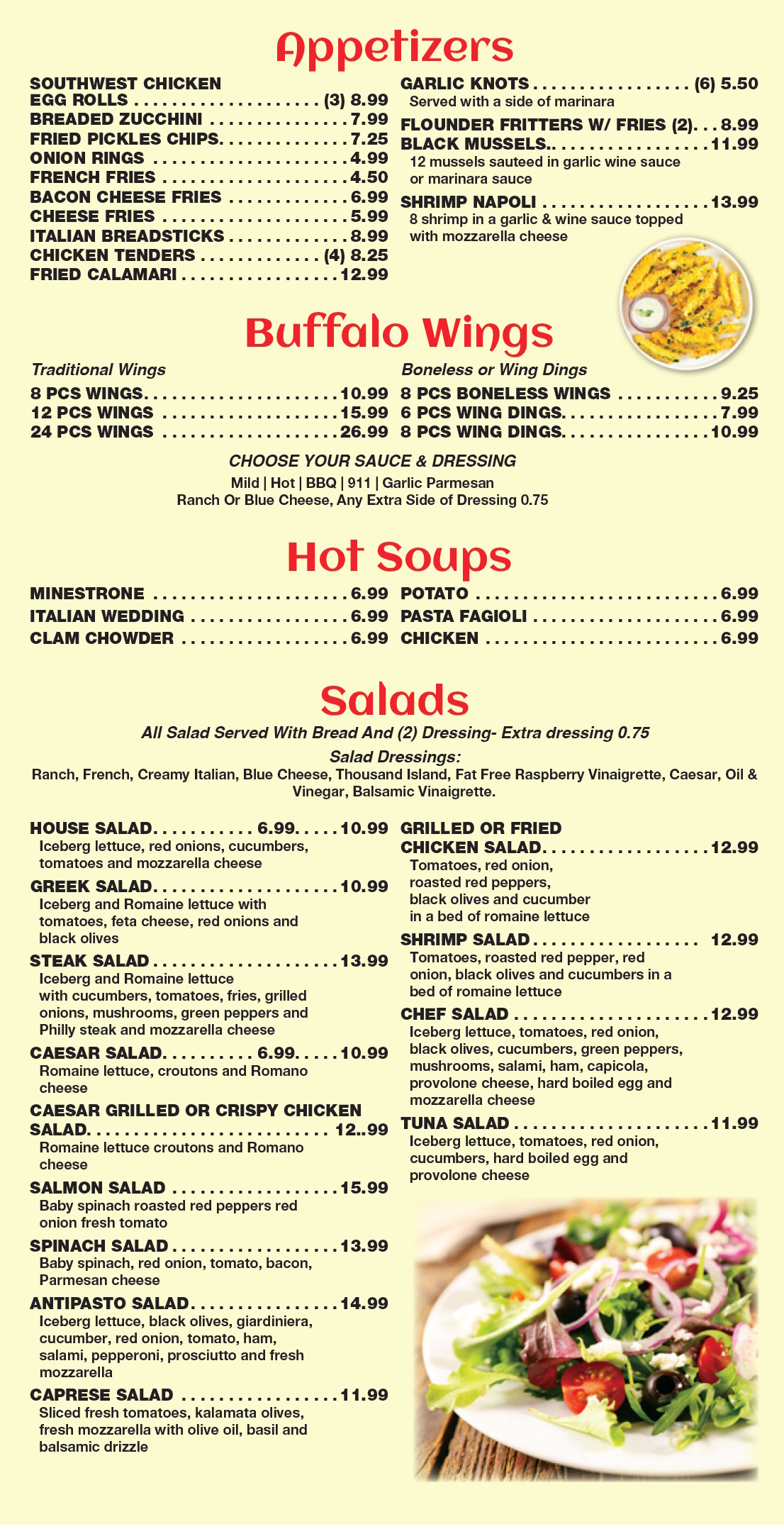 Appetizers

SOUTHWEST CHICKEN EGG ROLLS (3) 8.99
BREADED ZUCCHINI 7.99
FRIED PICKLES CHIPS 7.25
ONION RINGS 4.99
FRENCH FRIES 4.50
BACON CHEESE FRIES 6.99
CHEESE FRIES 5.99
ITALIAN BREADSTICKS 8.99
CHICKEN TENDERS (4) 8.25
FRIED CALAMARI 12.99

GARLIC KNOTS (6) 5.50
Served with a side of marinara
FLOUNDER FRITTERS W/ FRIES (2) 8.99
BLACK MUSSELS 11.99
12 mussels sauteed in garlic wine sauce or marinara sauce
SHRIMP NAPOLI 13.99
8 shrimp in a garlic & wine sauce topped with mozzarella cheese

Buffalo Wings

Traditional Wings
8 PCS WINGS 10.99
12 PCS WINGS 15.99
24 PCS WINGS 26.99

Boneless or Wing Dings
8 PCS BONELESS WINGS 9.25
6 PCS WING DINGS 7.99
8 PCS WING DINGS 10.99

CHOOSE YOUR SAUCE & DRESSING
Mild | Hot | BBQ | 911 | Garlic Parmesan
Ranch Or Blue Cheese, Any Extra Side of Dressing 0.75

Hot Soups

MINESTRONE 6.99
ITALIAN WEDDING 6.99
CLAM CHOWDER 6.99
POTATO 6.99
PASTA FAGIOLI 6.99
CHICKEN 6.99

Salads

All Salad Served With Bread And (2) Dressing- Extra dressing 0.75

Salad Dressings:
Ranch, French, Creamy Italian, Blue Cheese, Thousand Island, Fat Free Raspberry Vinaigrette, Caesar, Oil & Vinegar, Balsamic Vinaigrette.

HOUSE SALAD 6.99 10.99
Iceberg lettuce, red onions, cucumbers, tomatoes and mozzarella cheese
GREEK SALAD 10.99
Iceberg and Romaine lettuce with tomatoes, feta cheese, red onions and black olives
STEAK SALAD 13.99
Iceberg and Romaine lettuce with cucumbers, tomatoes, fries, grilled onions, mushrooms, green peppers and Philly steak and mozzarella cheese
CAESAR SALAD 6.99 10.99
Romaine lettuce, croutons and Romano cheese
CAESAR GRILLED OR CRISPY CHICKEN SALAD 12..99
Romaine lettuce croutons and Romano cheese
SALMON SALAD 15.99
Baby spinach roasted red peppers red onion fresh tomato
SPINACH SALAD 13.99
Baby spinach, red onion, tomato, bacon, Parmesan cheese
ANTIPASTO SALAD 14.99
Iceberg lettuce, black olives, giardiniera, cucumber, red onion, tomato, ham, salami, pepperoni, prosciutto and fresh mozzarella
CAPRESE SALAD 11.99
Sliced fresh tomatoes, kalamata olives, fresh mozzarella with olive oil, basil and balsamic drizzle

GRILLED OR FRIED CHICKEN SALAD 12.99
Tomatoes, red onion, roasted red peppers, black olives and cucumber in a bed of romaine lettuce
SHRIMP SALAD 12.99
Tomatoes, roasted red pepper, red onion, black olives and cucumbers in a bed of romaine lettuce
CHEF SALAD 12.99
Iceberg lettuce, tomatoes, red onion, black olives, cucumbers, green peppers, mushrooms, salami, ham, capicola, provolone cheese, hard boiled egg and mozzarella cheese
TUNA SALAD 11.99
Iceberg lettuce, tomatoes, red onion, cucumbers, hard boiled egg and provolone cheese